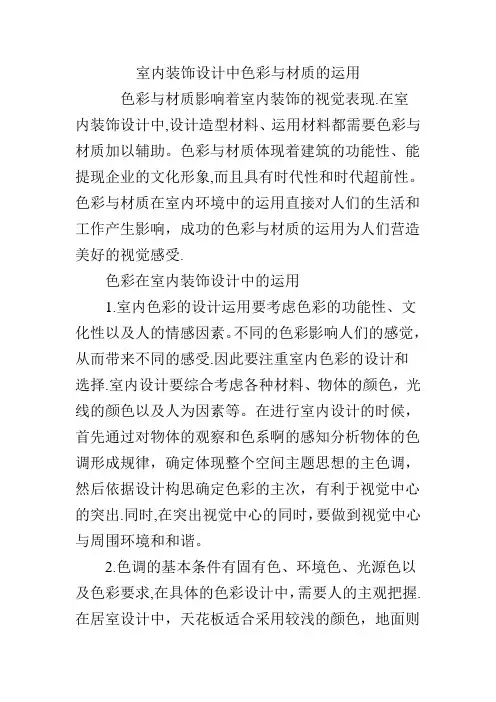 室内装饰设计中色彩与材质的运用

色彩与材质影响着室内装饰的视觉表现.在室内装饰设计中,设计造型材料、运用材料都需要色彩与材质加以辅助。色彩与材质体现着建筑的功能性、能提现企业的文化形象,而且具有时代性和时代超前性。色彩与材质在室内环境中的运用直接对人们的生活和工作产生影响，成功的色彩与材质的运用为人们营造美好的视觉感受.

色彩在室内装饰设计中的运用

1.室内色彩的设计运用要考虑色彩的功能性、文化性以及人的情感因素。不同的色彩影响人们的感觉，从而带来不同的感受.因此要注重室内色彩的设计和选择.室内设计要综合考虑各种材料、物体的颜色，光线的颜色以及人为因素等。在进行室内设计的时候，首先通过对物体的观察和色系啊的感知分析物体的色调形成规律，确定体现整个空间主题思想的主色调，然后依据设计构思确定色彩的主次，有利于视觉中心的突出.同时,在突出视觉中心的同时，要做到视觉中心与周围环境和和谐。

2.色调的基本条件有固有色、环境色、光源色以及色彩要求,在具体的色彩设计中，需要人的主观把握.在居室设计中，天花板适合采用较浅的颜色，地面则